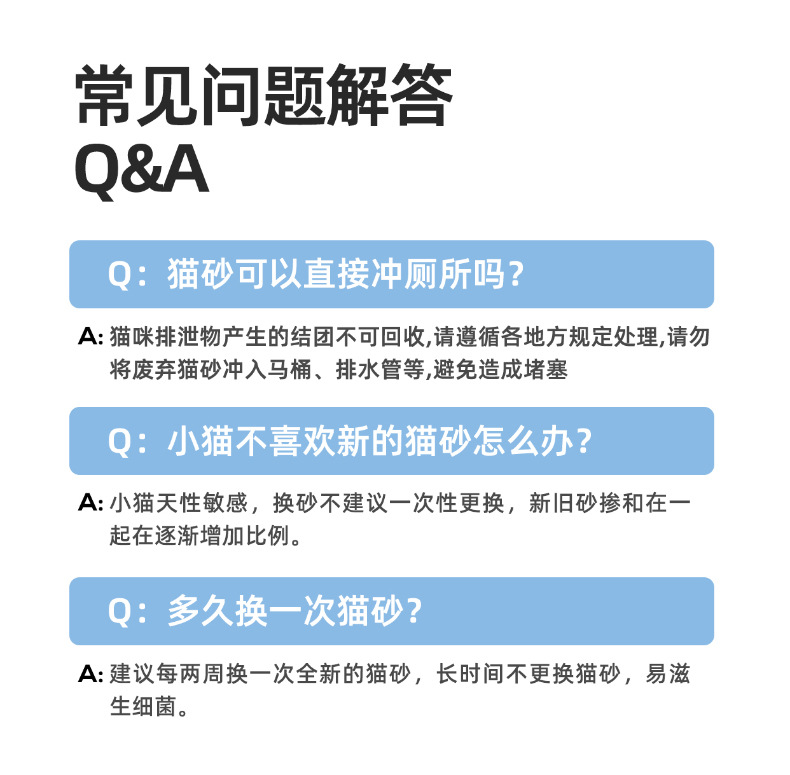 常见问题解答
Q&A

Q：猫砂可以直接冲厕所吗？

A:猫咪排泄物产生的结团不可回收,请遵循各地方规定处理,请勿将废弃猫砂冲入马桶、排水管等,避免造成堵塞

Q：小猫不喜欢新的猫砂怎么办？

A:小猫天性敏感，换砂不建议一次性更换，新旧砂掺和在一起在逐渐增加比例。

Q：多久换一次猫砂？

A:建议每两周换一次全新的猫砂，长时间不更换猫砂，易滋生细菌。